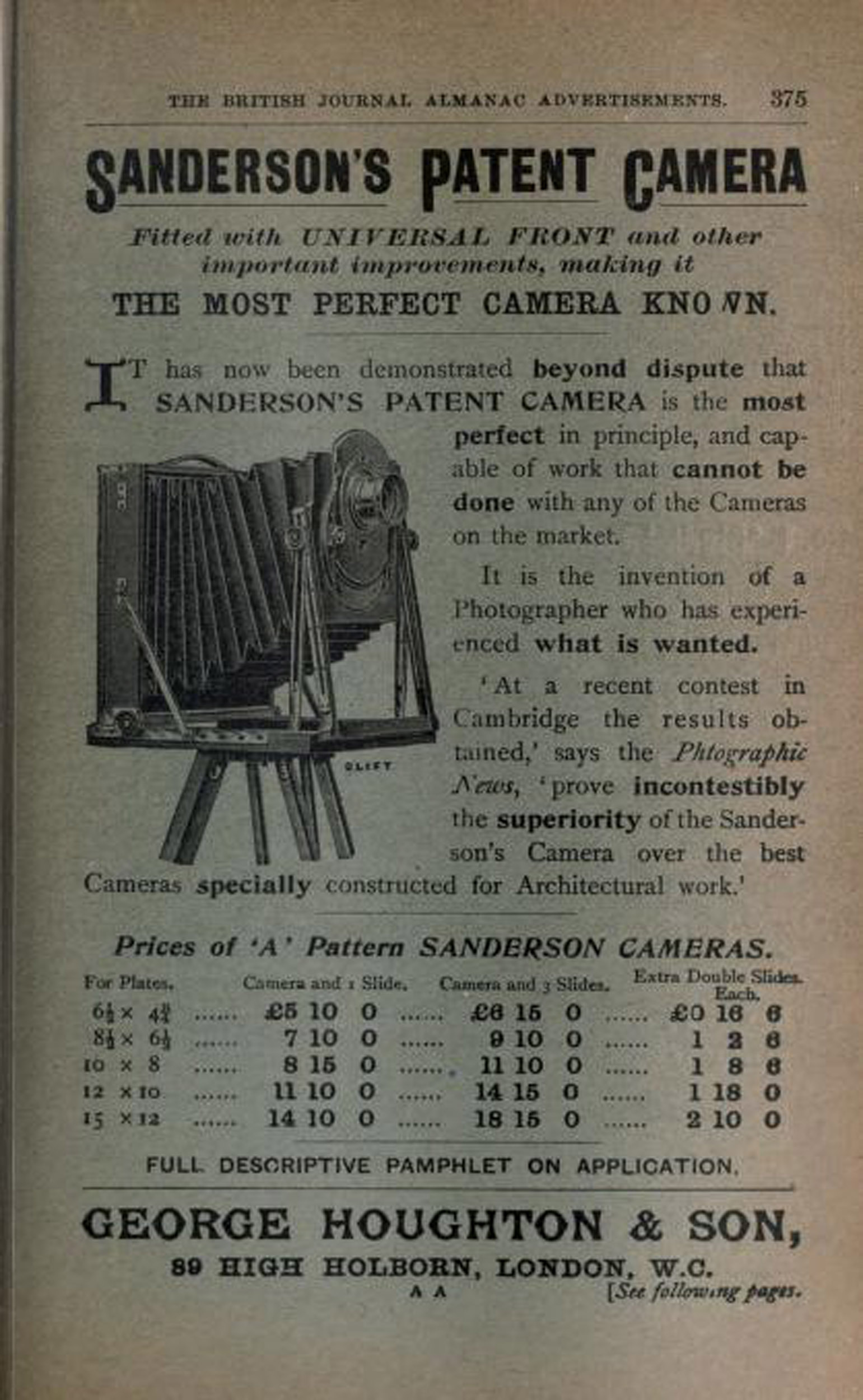 THE BRITISH JOURNAL ALMANAC ADVERTISEMENTS. 375

SANDERSON'S PATENT CAMERA

Fitted with UNIVERSAL FRONT and other important improvements, making it

THE MOST PERFECT CAMERA KNOWN.

IT has now been demonstrated beyond dispute that SANDERSON'S PATENT CAMERA is the most perfect in principle, and capable of work that cannot be done with any of the Cameras on the market.

It is the invention of a Photographer who has experienced what is wanted.

'At a recent contest in Cambridge the results obtained,' says the Phtographic News, 'prove incontestibly the superiority of the Sanderson's Camera over the best Cameras specially constructed for Architectural work.'

CLIFT

Prices of 'A' Pattern SANDERSON CAMERAS.

| For Plates. | Camera and 1 Slide. | Camera and 3 Slides. | Extra Double Slides. Each. |
|---|---|---|---|
| $6\frac{1}{2} \times 4\frac{3}{4}$ ...... | £5 10 0 ...... | £6 15 0 ...... | £0 16 6 |
| $8\frac{1}{2} \times 6\frac{1}{2}$ ...... | 7 10 0 ...... | 9 10 0 ...... | 1 2 6 |
| 10 × 8 ...... | 8 15 0 ...... | 11 10 0 ...... | 1 8 6 |
| 12 × 10 ...... | 11 10 0 ...... | 14 15 0 ...... | 1 18 0 |
| 15 × 12 ...... | 14 10 0 ...... | 18 15 0 ...... | 2 10 0 |

FULL DESCRIPTIVE PAMPHLET ON APPLICATION.

GEORGE HOUGHTON & SON,

89 HIGH HOLBORN, LONDON, W.C.

A A [See following pages.